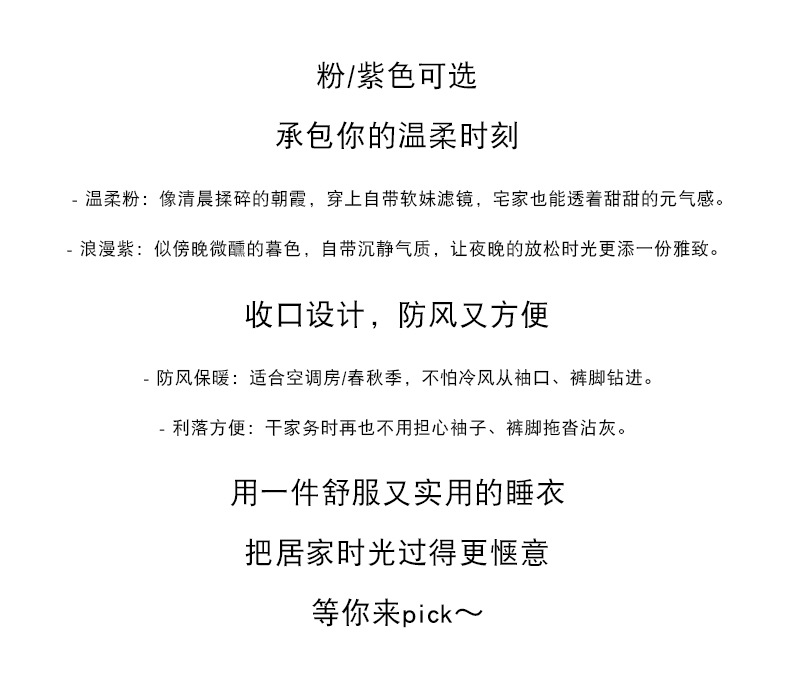 粉/紫色可选

承包你的温柔时刻

- 温柔粉：像清晨揉碎的朝霞，穿上自带软妹滤镜，宅家也能透着甜甜的元气感。

- 浪漫紫：似傍晚微醺的暮色，自带沉静气质，让夜晚的放松时光更添一份雅致。

收口设计，防风又方便

- 防风保暖：适合空调房/春秋季，不怕冷风从袖口、裤脚钻进。

- 利落方便：干家务时再也不用担心袖子、裤脚拖沓沾灰。

用一件舒服又实用的睡衣

把居家时光过得更惬意

等你来pick～